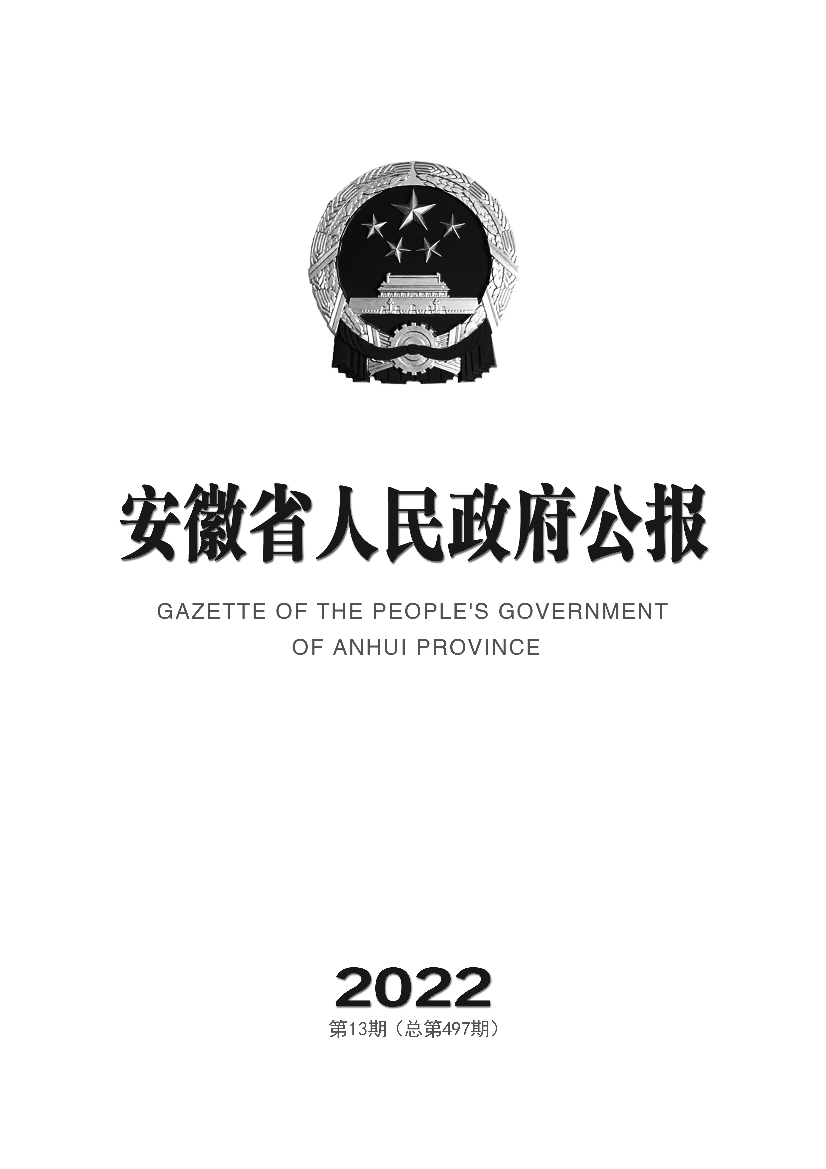 安徽省人民政府公报

GAZETTE OF THE PEOPLE'S GOVERNMENT OF ANHUI PROVINCE

2022
第13期（总第497期）